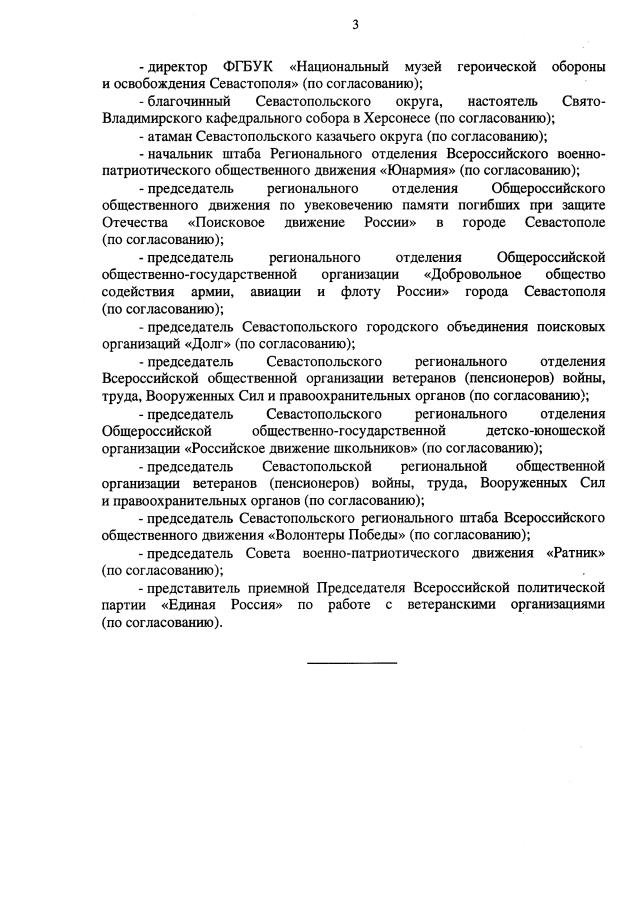 3

- директор ФГБУК «Национальный музей героической обороны и освобождения Севастополя» (по согласованию);

- благочинный Севастопольского округа, настоятель Свято-Владимирского кафедрального собора в Херсонесе (по согласованию);

- атаман Севастопольского казачьего округа (по согласованию);

- начальник штаба Регионального отделения Всероссийского военно-патриотического общественного движения «Юнармия» (по согласованию);

- председатель регионального отделения Общероссийского общественного движения по увековечению памяти погибших при защите Отечества «Поисковое движение России» в городе Севастополе (по согласованию);

- председатель регионального отделения Общероссийской общественно-государственной организации «Добровольное общество содействия армии, авиации и флоту России» города Севастополя (по согласованию);

- председатель Севастопольского городского объединения поисковых организаций «Долг» (по согласованию);

- председатель Севастопольского регионального отделения Всероссийской общественной организации ветеранов (пенсионеров) войны, труда, Вооруженных Сил и правоохранительных органов (по согласованию);

- председатель Севастопольского регионального отделения Общероссийской общественно-государственной детско-юношеской организации «Российское движение школьников» (по согласованию);

- председатель Севастопольской региональной общественной организации ветеранов (пенсионеров) войны, труда, Вооруженных Сил и правоохранительных органов (по согласованию);

- председатель Севастопольского регионального штаба Всероссийского общественного движения «Волонтеры Победы» (по согласованию);

- председатель Совета военно-патриотического движения «Ратник» (по согласованию);

- представитель приемной Председателя Всероссийской политической партии «Единая Россия» по работе с ветеранскими организациями (по согласованию).